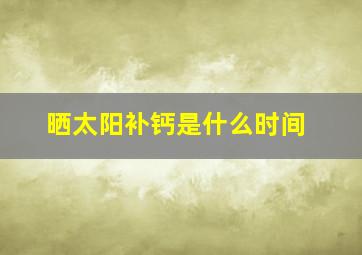 晒太阳补钙是什么时间